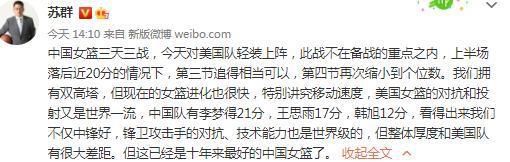 苏群

今天 14:10 来自 新版微博 weibo.com

中国女篮三天三战，今天对美国队轻装上阵，此战不在备战的重点之内，上半场落后近20分的情况下，第三节追得相当可以，第四节再次缩小到个位数。我们拥有双高塔，但现在的女篮进化也很快，特别讲究移动速度，美国女篮的对抗和投射又是世界一流，中国队有李梦得21分，王思雨17分，韩旭12分，看得出来我们不仅中锋好，锋卫攻击手的对抗、技术能力也是世界级的，但整体厚度和美国队有很大差距。但这已经是十年来最好的中国女篮了。 收起全文